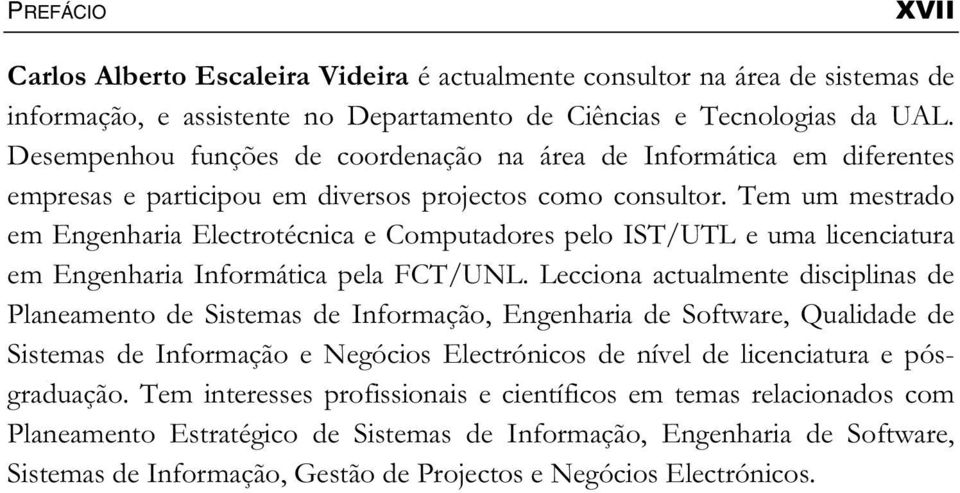 PREFÁCIO XVII

Carlos Alberto Escaleira Videira é actualmente consultor na área de sistemas de informação, e assistente no Departamento de Ciências e Tecnologias da UAL. Desempenhou funções de coordenação na área de Informática em diferentes empresas e participou em diversos projectos como consultor. Tem um mestrado em Engenharia Electrotécnica e Computadores pelo IST/UTL e uma licenciatura em Engenharia Informática pela FCT/UNL. Lecciona actualmente disciplinas de Planeamento de Sistemas de Informação, Engenharia de Software, Qualidade de Sistemas de Informação e Negócios Electrónicos de nível de licenciatura e pós-graduação. Tem interesses profissionais e científicos em temas relacionados com Planeamento Estratégico de Sistemas de Informação, Engenharia de Software, Sistemas de Informação, Gestão de Projectos e Negócios Electrónicos.